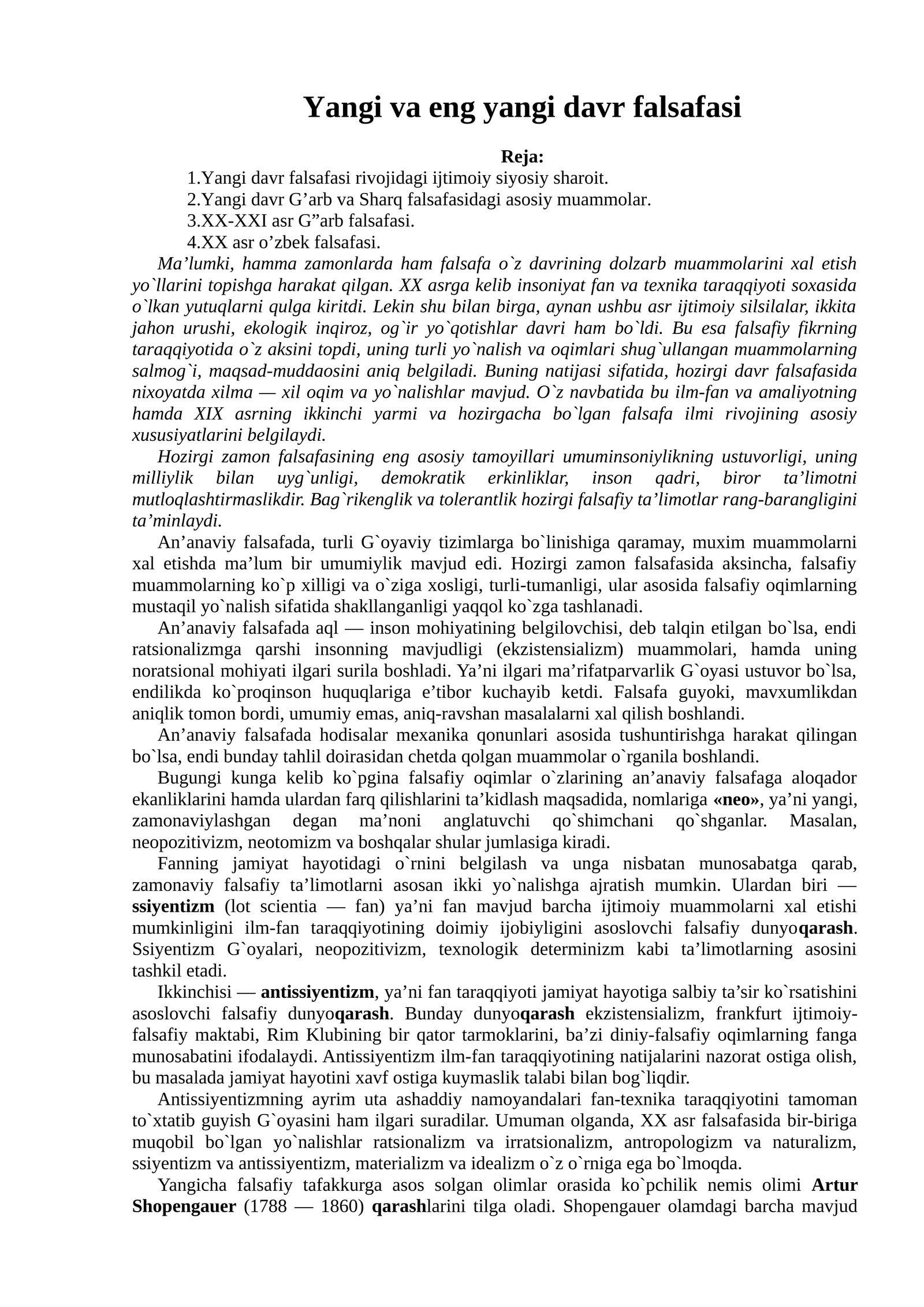 Yangi va eng yangi davr falsafasi

Reja:
1.Yangi davr falsafasi rivojidagi ijtimoiy siyosiy sharoit.
2.Yangi davr G’arb va Sharq falsafasidagi asosiy muammolar.
3.XX-XXI asr G”arb falsafasi.
4.XX asr o’zbek falsafasi.

Ma’lumki, hamma zamonlarda ham falsafa o`z davrining dolzarb muammolarini xal etish yo`llarini topishga harakat qilgan. XX asrga kelib insoniyat fan va texnika taraqqiyoti soxasida o`lkan yutuqlarni qulga kiritdi. Lekin shu bilan birga, aynan ushbu asr ijtimoiy silsilalar, ikkita jahon urushi, ekologik inqiroz, og`ir yo`qotishlar davri ham bo`ldi. Bu esa falsafiy fikrning taraqqiyotida o`z aksini topdi, uning turli yo`nalish va oqimlari shug`ullangan muammolarning salmog`i, maqsad-muddaosini aniq belgiladi. Buning natijasi sifatida, hozirgi davr falsafasida nixoyatda xilma — xil oqim va yo`nalishlar mavjud. O`z navbatida bu ilm-fan va amaliyotning hamda XIX asrning ikkinchi yarmi va hozirgacha bo`lgan falsafa ilmi rivojining asosiy xususiyatlarini belgilaydi.

Hozirgi zamon falsafasining eng asosiy tamoyillari umuminsoniylikning ustuvorligi, uning milliylik bilan uyg`unligi, demokratik erkinliklar, inson qadri, biror ta’limotni mutloqlashtirmaslikdir. Bag`rikenglik va tolerantlik hozirgi falsafiy ta’limotlar rang-barangligini ta’minlaydi.

An’anaviy falsafada, turli G`oyaviy tizimlarga bo`linishiga qaramay, muxim muammolarni xal etishda ma’lum bir umumiylik mavjud edi. Hozirgi zamon falsafasida aksincha, falsafiy muammolarning ko`p xilligi va o`ziga xosligi, turli-tumanligi, ular asosida falsafiy oqimlarning mustaqil yo`nalish sifatida shakllanganligi yaqqol ko`zga tashlanadi.

An’anaviy falsafada aql — inson mohiyatining belgilovchisi, deb talqin etilgan bo`lsa, endi ratsionalizmga qarshi insonning mavjudligi (ekzistensializm) muammolari, hamda uning noratsional mohiyati ilgari surila boshladi. Ya’ni ilgari ma’rifatparvarlik G`oyasi ustuvor bo`lsa, endilikda ko`proqinson huquqlariga e’tibor kuchayib ketdi. Falsafa guyoki, mavxumlikdan aniqlik tomon bordi, umumiy emas, aniq-ravshan masalalarni xal qilish boshlandi.

An’anaviy falsafada hodisalar mexanika qonunlari asosida tushuntirishga harakat qilingan bo`lsa, endi bunday tahlil doirasidan chetda qolgan muammolar o`rganila boshlandi.

Bugungi kunga kelib ko`pgina falsafiy oqimlar o`zlarining an’anaviy falsafaga aloqador ekanliklarini hamda ulardan farq qilishlarini ta’kidlash maqsadida, nomlariga «neo», ya’ni yangi, zamonaviylashgan degan ma’noni anglatuvchi qo`shimchani qo`shganlar. Masalan, neopozitivizm, neotomizm va boshqalar shular jumlasiga kiradi.

Fanning jamiyat hayotidagi o`rnini belgilash va unga nisbatan munosabatga qarab, zamonaviy falsafiy ta’limotlarni asosan ikki yo`nalishga ajratish mumkin. Ulardan biri — ssiyentizm (lot scientia — fan) ya’ni fan mavjud barcha ijtimoiy muammolarni xal etishi mumkinligini ilm-fan taraqqiyotining doimiy ijobiyligini asoslovchi falsafiy dunyoqarash. Ssiyentizm G`oyalari, neopozitivizm, texnologik determinizm kabi ta’limotlarning asosini tashkil etadi.

Ikkinchisi — antissiyentizm, ya’ni fan taraqqiyoti jamiyat hayotiga salbiy ta’sir ko`rsatishini asoslovchi falsafiy dunyoqarash. Bunday dunyoqarash ekzistensializm, frankfurt ijtimoiy-falsafiy maktabi, Rim Klubining bir qator tarmoklarini, ba’zi diniy-falsafiy oqimlarning fanga munosabatini ifodalaydi. Antissiyentizm ilm-fan taraqqiyotining natijalarini nazorat ostiga olish, bu masalada jamiyat hayotini xavf ostiga kuymaslik talabi bilan bog`liqdir.

Antissiyentizmning ayrim uta ashaddiy namoyandalari fan-texnika taraqqiyotini tamoman to`xtatib guyish G`oyasini ham ilgari suradilar. Umuman olganda, XX asr falsafasida bir-biriga muqobil bo`lgan yo`nalishlar ratsionalizm va irratsionalizm, antropologizm va naturalizm, ssiyentizm va antissiyentizm, materializm va idealizm o`z o`rniga ega bo`lmoqda.

Yangicha falsafiy tafakkurga asos solgan olimlar orasida ko`pchilik nemis olimi Artur Shopengauer (1788 — 1860) qarashlarini tilga oladi. Shopengauer olamdagi barcha mavjud